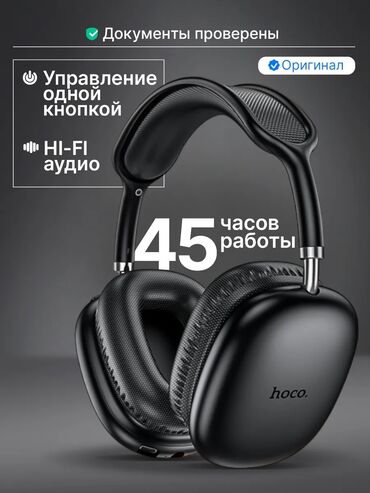 Документы проверены

Оригинал

Управление одной кнопкой

HI-FI аудио

45 часов работы

hoco.